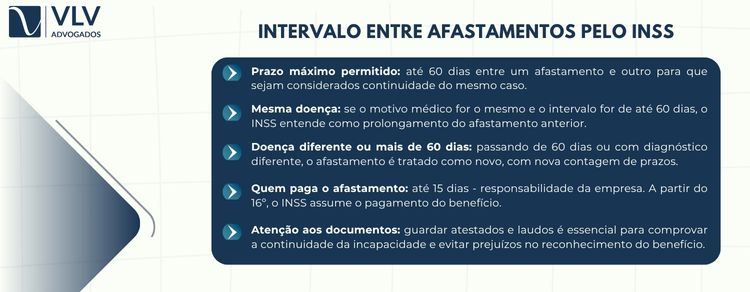 VLV
ADVOGADOS

INTERVALO ENTRE AFASTAMENTOS PELO INSS

Prazo máximo permitido: até 60 dias entre um afastamento e outro para que sejam considerados continuidade do mesmo caso.

Mesma doença: se o motivo médico for o mesmo e o intervalo for de até 60 dias, o INSS entende como prolongamento do afastamento anterior.

Doença diferente ou mais de 60 dias: passando de 60 dias ou com diagnóstico diferente, o afastamento é tratado como novo, com nova contagem de prazos.

Quem paga o afastamento: até 15 dias - responsabilidade da empresa. A partir do 16º, o INSS assume o pagamento do benefício.

Atenção aos documentos: guardar atestados e laudos é essencial para comprovar a continuidade da incapacidade e evitar prejuízos no reconhecimento do benefício.